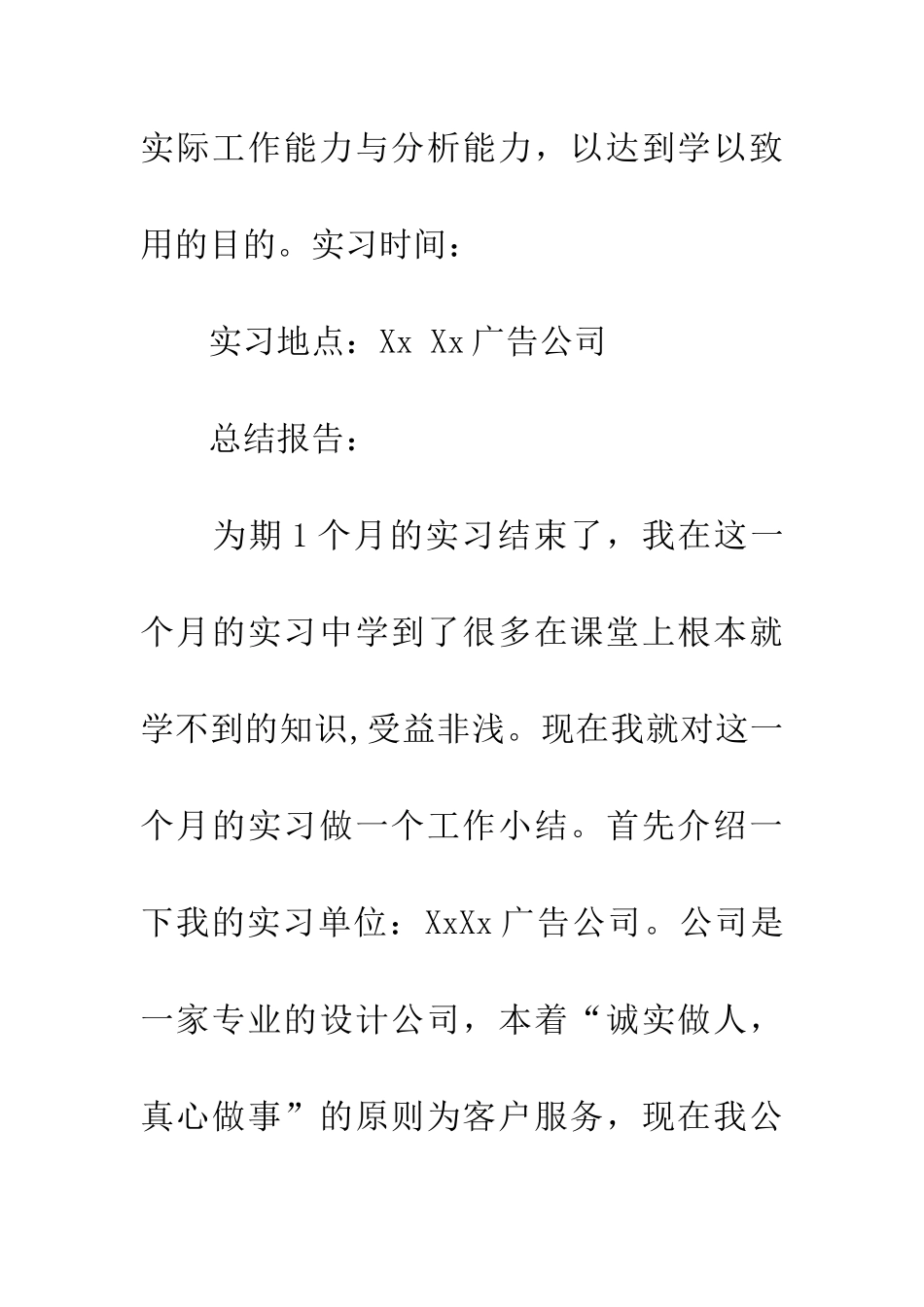 实际工作能力与分析能力，以达到学以致用的目的。实习时间：

实习地点：Xx Xx广告公司

总结报告：

为期1个月的实习结束了，我在这一个月的实习中学到了很多在课堂上根本就学不到的知识,受益非浅。现在我就对这一个月的实习做一个工作小结。首先介绍一下我的实习单位：XxXx广告公司。公司是一家专业的设计公司，本着“诚实做人，真心做事”的原则为客户服务，现在我公